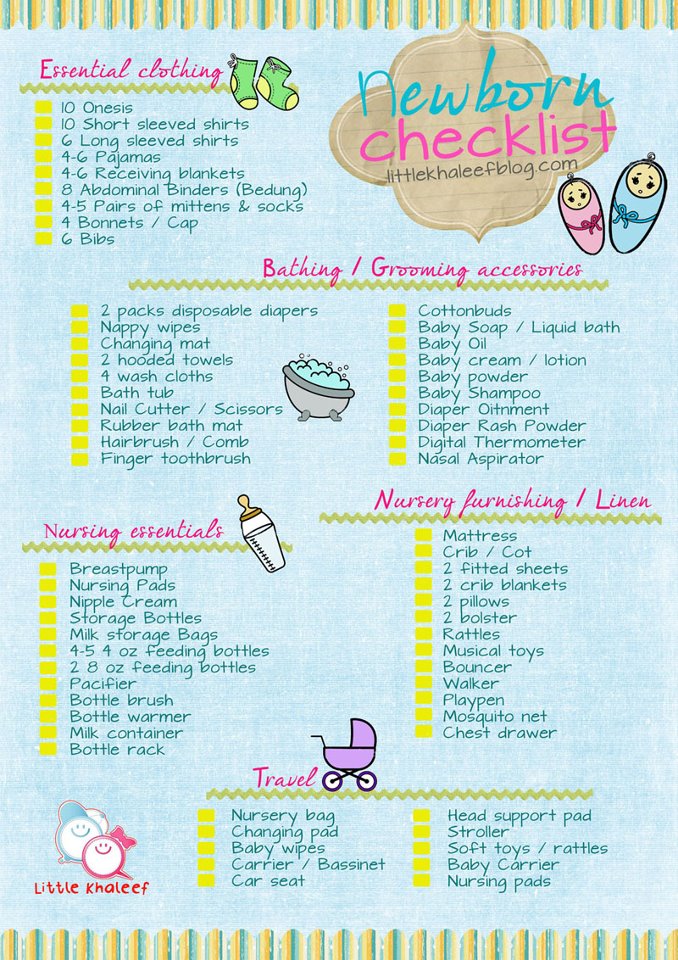 Newborn checklist
littlekhaleefblog.com

Essential clothing

10 Onesis
10 Short sleeved shirts
6 Long sleeved shirts
4-6 Pajamas
4-6 Receiving blankets
8 Abdominal Binders (Bedung)
4-5 Pairs of mittens & socks
4 Bonnets / Cap
6 Bibs

Bathing / Grooming accessories

2 packs disposable diapers
Nappy wipes
Changing mat
2 hooded towels
4 wash cloths
Bath tub
Nail Cutter / Scissors
Rubber bath mat
Hairbrush / Comb
Finger toothbrush

Cottonbuds
Baby Soap / Liquid bath
Baby Oil
Baby cream / lotion
Baby powder
Baby Shampoo
Diaper Oitnment
Diaper Rash Powder
Digital Thermometer
Nasal Aspirator

Nursing essentials

Breastpump
Nursing Pads
Nipple Cream
Storage Bottles
Milk storage Bags
4-5 4 oz feeding bottles
2 8 oz feeding bottles
Pacifier
Bottle brush
Bottle warmer
Milk container
Bottle rack

Nursery furnishing / Linen

Mattress
Crib / Cot
2 fitted sheets
2 crib blankets
2 pillows
2 bolster
Rattles
Musical toys
Bouncer
Walker
Playpen
Mosquito net
Chest drawer

Travel

Nursery bag
Changing pad
Baby wipes
Carrier / Bassinet
Car seat

Head support pad
Stroller
Soft toys / rattles
Baby Carrier
Nursing pads

Little Khaleef